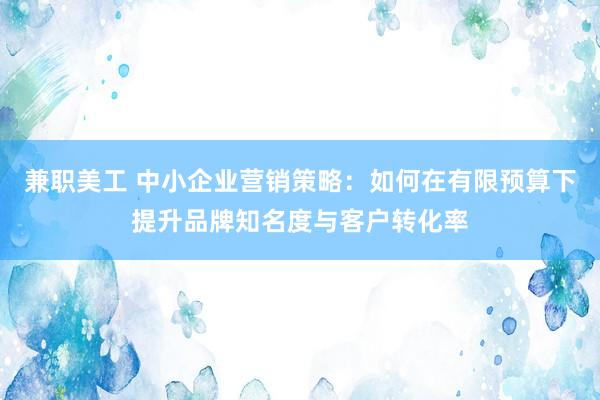 兼职美工 中小企业营销策略：如何在有限预算下提升品牌知名度与客户转化率